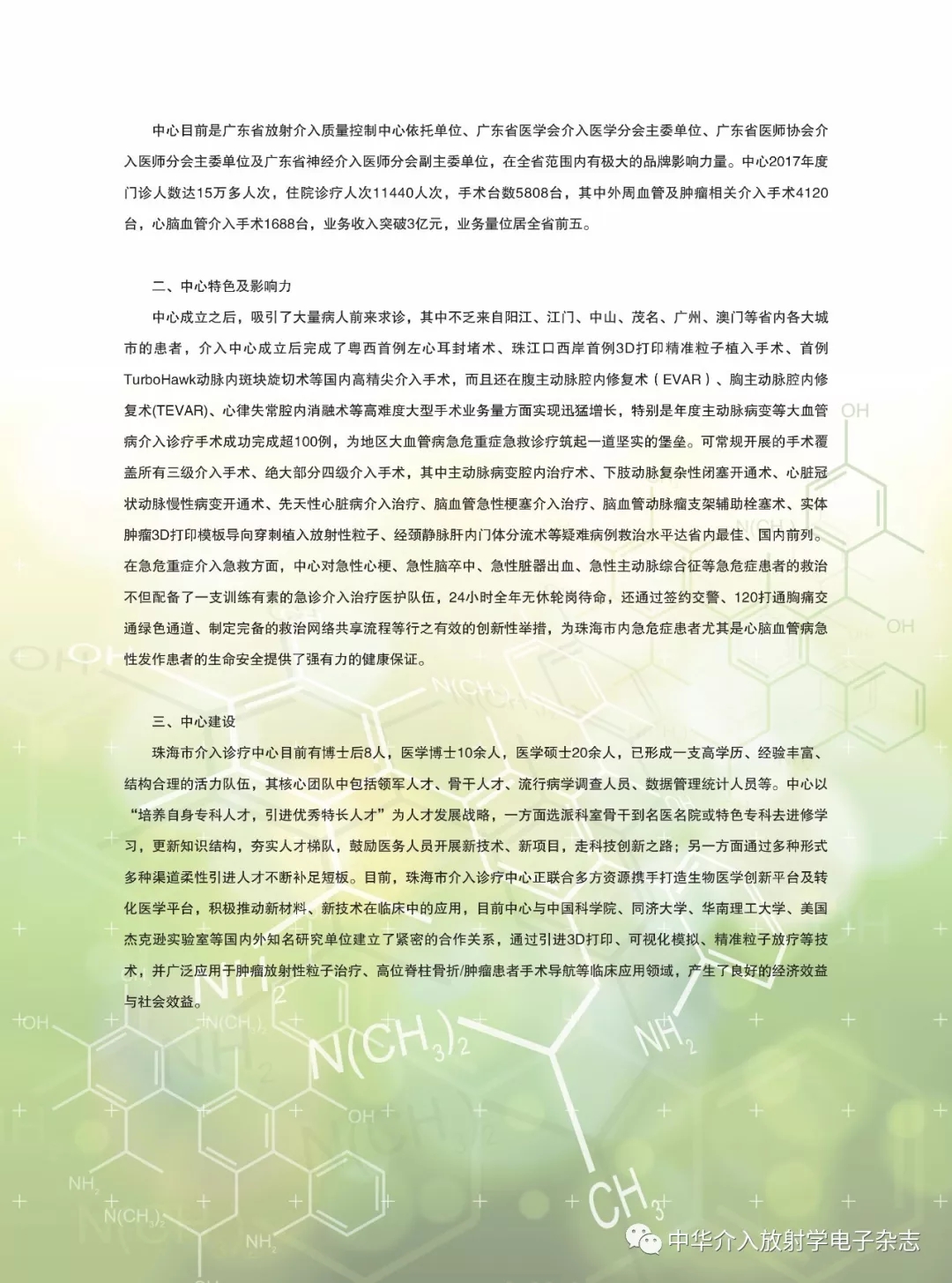 中心目前是广东省放射介入质量控制中心依托单位、广东省医学会介入医学分会主委单位、广东省医师协会介入医师分会主委单位及广东省神经介入医师分会副主委单位，在全省范围内有极大的品牌影响力量。中心2017年度门诊人数达15万多人次，住院诊疗人次11440人次，手术台数5808台，其中外周血管及肿瘤相关介入手术4120台，心脑血管介入手术1688台，业务收入突破3亿元，业务量位居全省前五。

二、中心特色及影响力

中心成立之后，吸引了大量病人前来求诊，其中不乏来自阳江、江门、中山、茂名、广州、澳门等省内各大城市的患者，介入中心成立后完成了粤西首例左心耳封堵术、珠江口西岸首例3D打印精准粒子植入手术、首例TurboHawk动脉内斑块旋切术等国内高精尖介入手术，而且还在腹主动脉腔内修复术（EVAR）、胸主动脉腔内修复术(TEVAR)、心律失常腔内消融术等高难度大型手术业务量方面实现迅猛增长，特别是年度主动脉病变等大血管病介入诊疗手术成功完成超100例，为地区大血管病急危重症急救诊疗筑起一道坚实的堡垒。可常规开展的手术覆盖所有三级介入手术、绝大部分四级介入手术，其中主动脉病变腔内治疗术、下肢动脉复杂性闭塞开通术、心脏冠状动脉慢性病变开通术、先天性心脏病介入治疗、脑血管急性梗塞介入治疗、脑血管动脉瘤支架辅助栓塞术、实体肿瘤3D打印模板导向穿刺植入放射性粒子、经颈静脉肝内门体分流术等疑难病例救治水平达省内最佳、国内前列。在急危重症介入急救方面，中心对急性心梗、急性脑卒中、急性脏器出血、急性主动脉综合征等急危症患者的救治不但配备了一支训练有素的急诊介入治疗医护队伍，24小时全年无休轮岗待命，还通过签约交警、120打通胸痛交通绿色通道、制定完备的救治网络共享流程等行之有效的创新性举措，为珠海市内急危症患者尤其是心脑血管病急性发作患者的生命安全提供了强有力的健康保证。

三、中心建设

珠海市介入诊疗中心目前有博士后8人，医学博士10余人，医学硕士20余人，已形成一支高学历、经验丰富、结构合理的活力队伍，其核心团队中包括领军人才、骨干人才、流行病学调查人员、数据管理统计人员等。中心以“培养自身专科人才，引进优秀特长人才”为人才发展战略，一方面选派科室骨干到名医名院或特色专科去进修学习，更新知识结构，夯实人才梯队，鼓励医务人员开展新技术、新项目，走科技创新之路；另一方面通过多种形式多种渠道柔性引进人才不断补足短板。目前，珠海市介入诊疗中心正联合多方资源携手打造生物医学创新平台及转化医学平台，积极推动新材料、新技术在临床中的应用，目前中心与中国科学院、同济大学、华南理工大学、美国杰克逊实验室等国内外知名研究单位建立了紧密的合作关系，通过引进3D打印、可视化模拟、精准粒子放疗等技术，并广泛应用于肿瘤放射性粒子治疗、高位脊柱骨折/肿瘤患者手术导航等临床应用领域，产生了良好的经济效益与社会效益。

中华介入放射学电子杂志